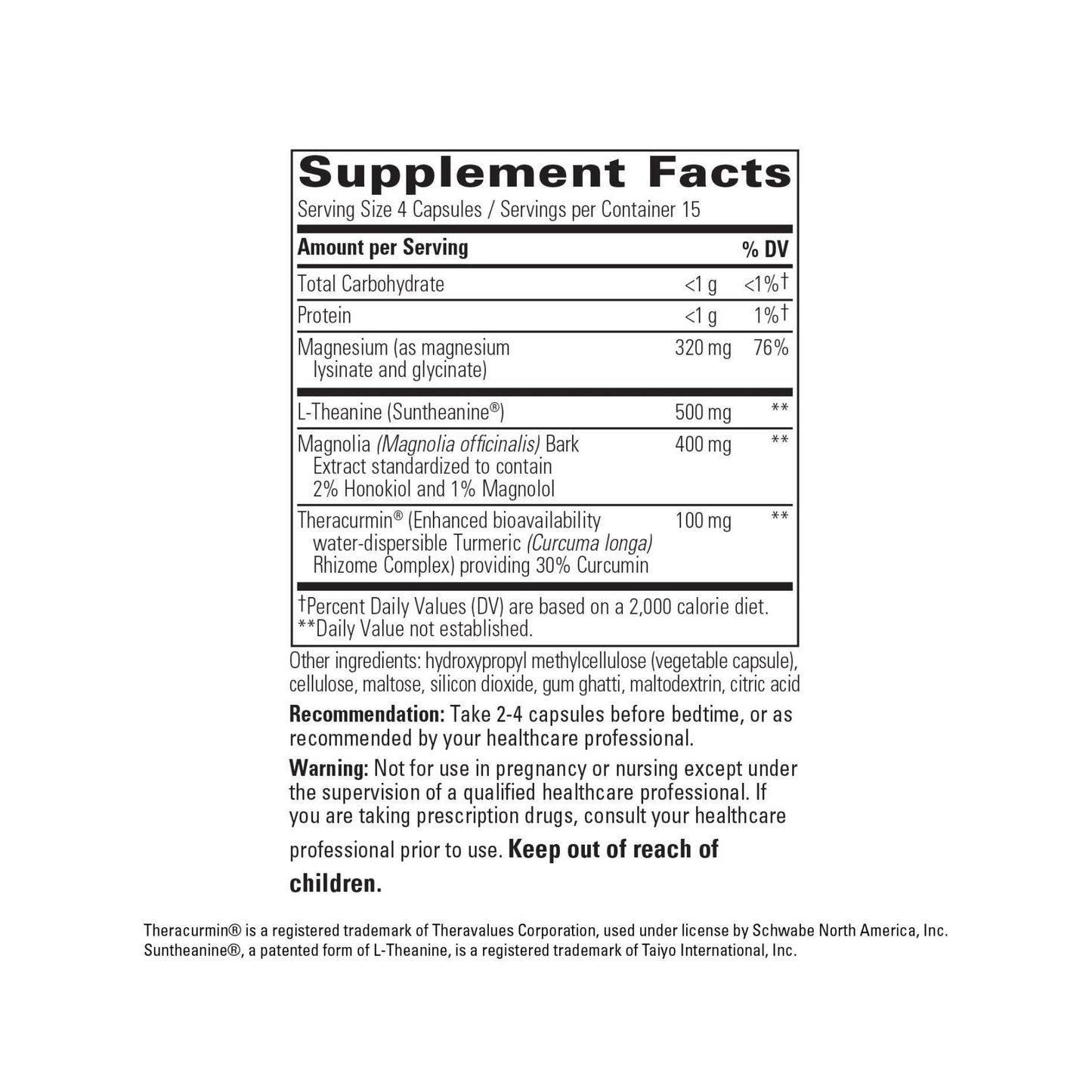 Supplement Facts

Serving Size 4 Capsules / Servings per Container 15

| Amount per Serving | | % DV |
|---|---|---|
| Total Carbohydrate | <1 g | <1%† |
| Protein | <1 g | 1%† |
| Magnesium (as magnesium lysinate and glycinate) | 320 mg | 76% |
| L-Theanine (Suntheanine®) | 500 mg | ** |
| Magnolia (Magnolia officinalis) Bark Extract standardized to contain 2% Honokiol and 1% Magnolol | 400 mg | ** |
| Theracurmin® (Enhanced bioavailability water-dispersible Turmeric (Curcuma longa) Rhizome Complex) providing 30% Curcumin | 100 mg | ** |

†Percent Daily Values (DV) are based on a 2,000 calorie diet.
**Daily Value not established.

Other ingredients: hydroxypropyl methylcellulose (vegetable capsule), cellulose, maltose, silicon dioxide, gum ghatti, maltodextrin, citric acid

Recommendation: Take 2-4 capsules before bedtime, or as recommended by your healthcare professional.

Warning: Not for use in pregnancy or nursing except under the supervision of a qualified healthcare professional. If you are taking prescription drugs, consult your healthcare professional prior to use. Keep out of reach of children.

Theracurmin® is a registered trademark of Theravalues Corporation, used under license by Schwabe North America, Inc.
Suntheanine®, a patented form of L-Theanine, is a registered trademark of Taiyo International, Inc.